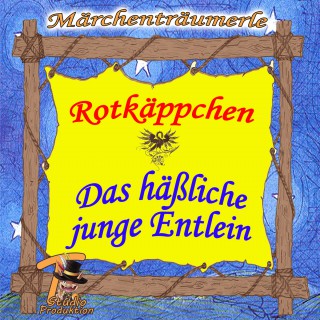 Märchenträumerle

Rotkäppchen

Das häßliche junge Entlein

Studio Produktion